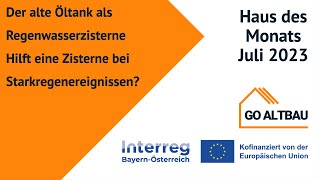 Der alte Öltank als Regenwasserzisterne

Hilft eine Zisterne bei Starkregenereignissen?

Haus des Monats Juli 2023

GO ALTBAU

Interreg
Bayern-Österreich

Kofinanziert von der Europäischen Union